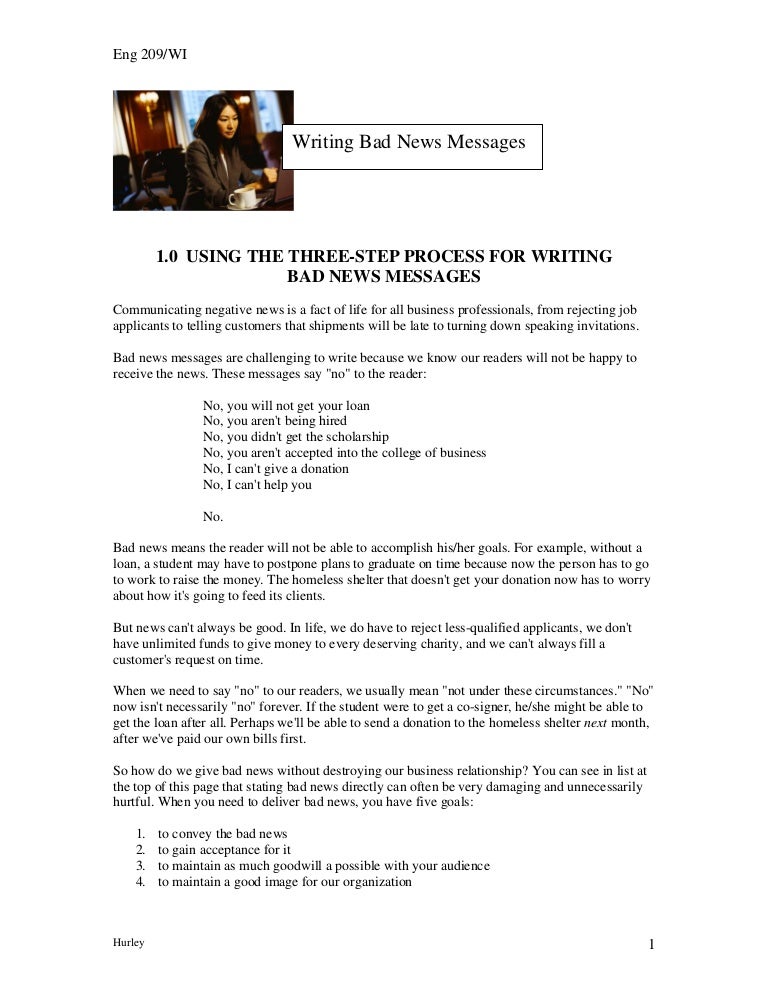 Eng 209/WI

Writing Bad News Messages

1.0 USING THE THREE-STEP PROCESS FOR WRITING BAD NEWS MESSAGES

Communicating negative news is a fact of life for all business professionals, from rejecting job applicants to telling customers that shipments will be late to turning down speaking invitations.

Bad news messages are challenging to write because we know our readers will not be happy to receive the news. These messages say "no" to the reader:

No, you will not get your loan
No, you aren't being hired
No, you didn't get the scholarship
No, you aren't accepted into the college of business
No, I can't give a donation
No, I can't help you

No.

Bad news means the reader will not be able to accomplish his/her goals. For example, without a loan, a student may have to postpone plans to graduate on time because now the person has to go to work to raise the money. The homeless shelter that doesn't get your donation now has to worry about how it's going to feed its clients.

But news can't always be good. In life, we do have to reject less-qualified applicants, we don't have unlimited funds to give money to every deserving charity, and we can't always fill a customer's request on time.

When we need to say "no" to our readers, we usually mean "not under these circumstances." "No" now isn't necessarily "no" forever. If the student were to get a co-signer, he/she might be able to get the loan after all. Perhaps we'll be able to send a donation to the homeless shelter next month, after we've paid our own bills first.

So how do we give bad news without destroying our business relationship? You can see in list at the top of this page that stating bad news directly can often be very damaging and unnecessarily hurtful. When you need to deliver bad news, you have five goals:

1. to convey the bad news
2. to gain acceptance for it
3. to maintain as much goodwill a possible with your audience
4. to maintain a good image for our organization

Hurley

1